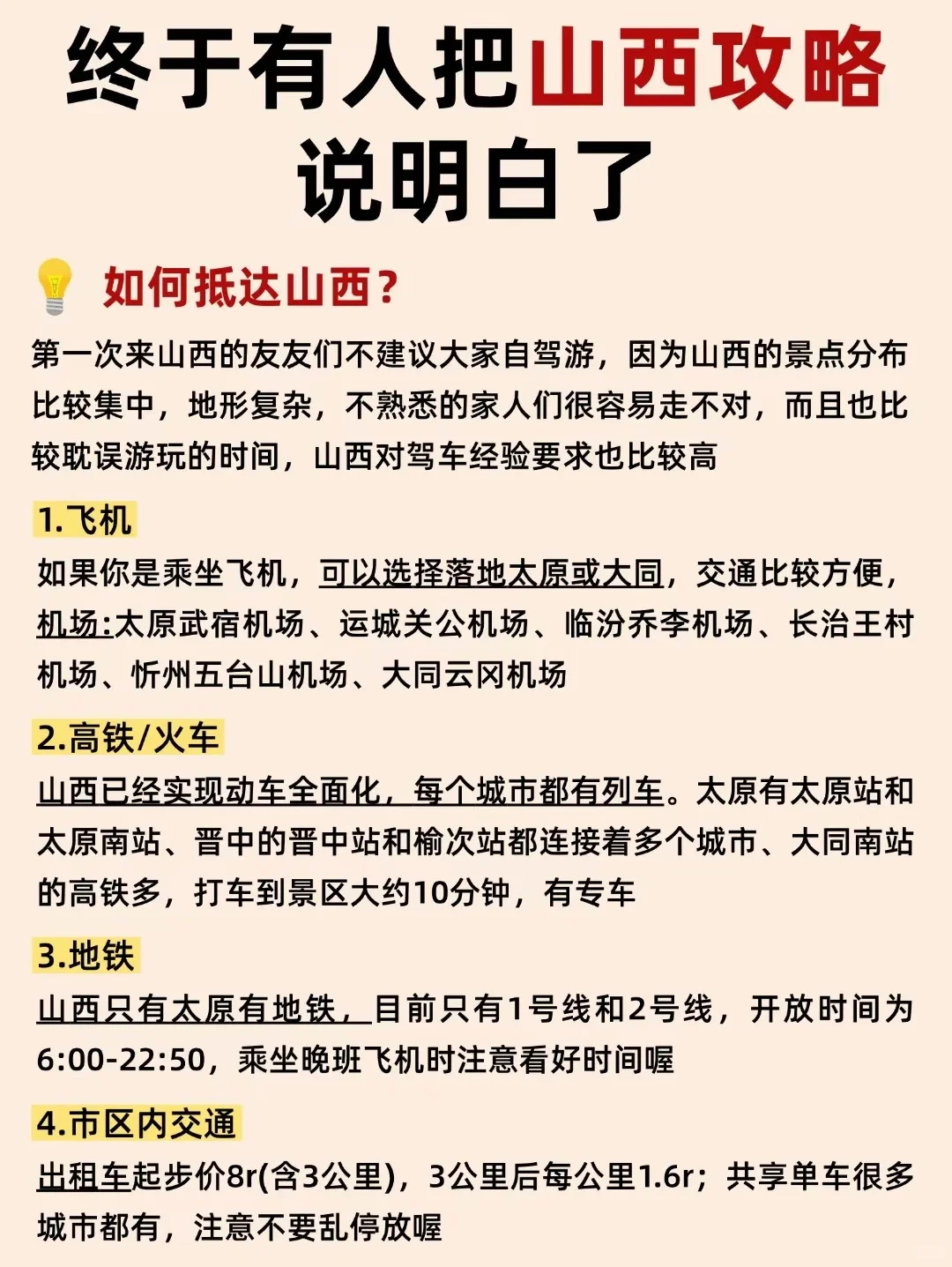 终于有人把山西攻略说明白了

如何抵达山西？

第一次来山西的友友们不建议大家自驾游，因为山西的景点分布比较集中，地形复杂，不熟悉的家人们很容易走不对，而且也比较耽误游玩的时间，山西对驾车经验要求也比较高

1.飞机

如果你是乘坐飞机，可以选择落地太原或大同，交通比较方便，机场:太原武宿机场、运城关公机场、临汾乔李机场、长治王村机场、忻州五台山机场、大同云冈机场

2.高铁/火车

山西已经实现动车全面化，每个城市都有列车。太原有太原站和太原南站、晋中的晋中站和榆次站都连接着多个城市、大同南站的高铁多，打车到景区大约10分钟，有专车

3.地铁

山西只有太原有地铁，目前只有1号线和2号线，开放时间为6:00-22:50，乘坐晚班飞机时注意看好时间喔

4.市区内交通

出租车起步价8r(含3公里)，3公里后每公里1.6r；共享单车很多城市都有，注意不要乱停放喔